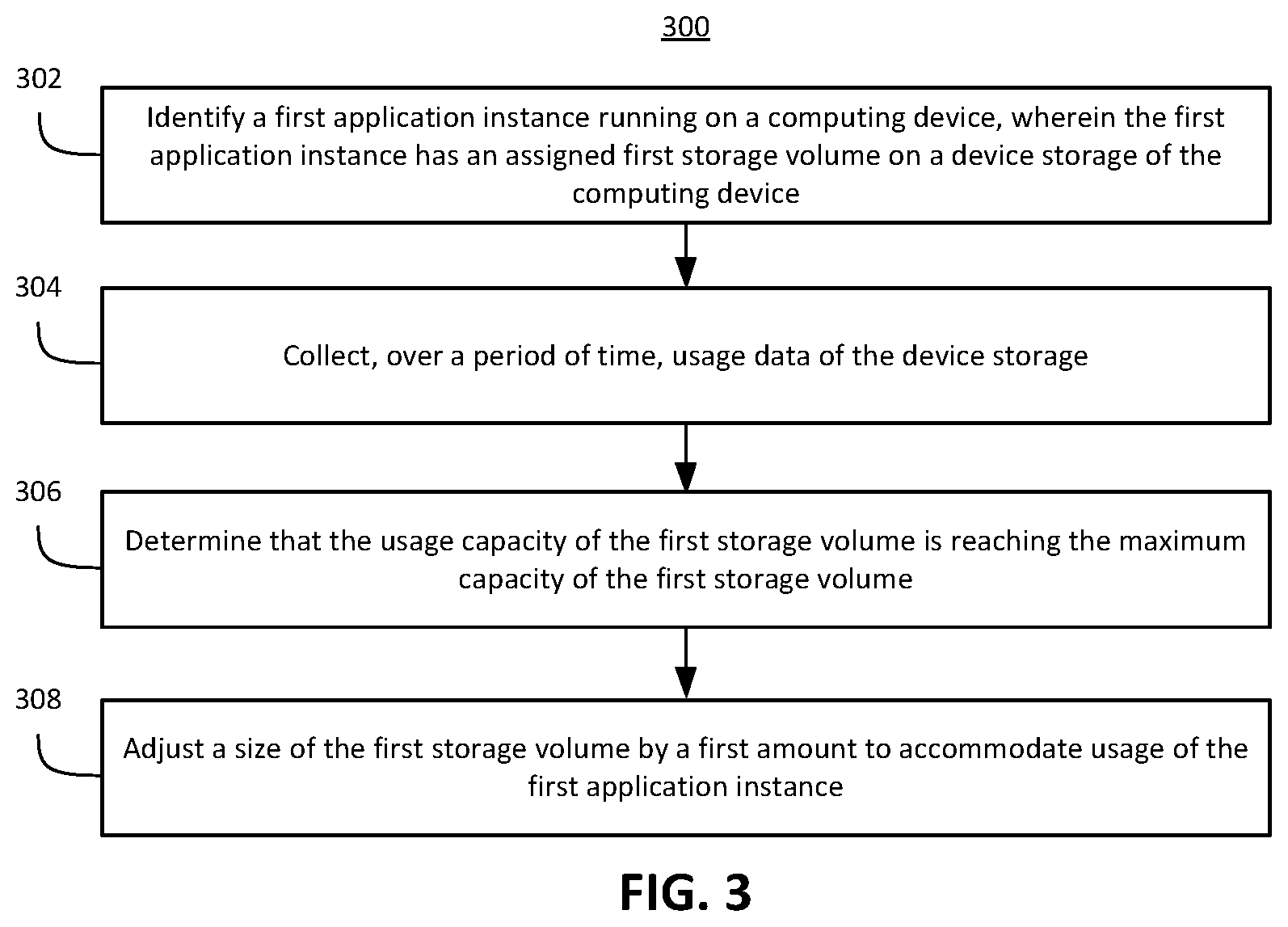 300

302

Identify a first application instance running on a computing device, wherein the first application instance has an assigned first storage volume on a device storage of the computing device

304

Collect, over a period of time, usage data of the device storage

306

Determine that the usage capacity of the first storage volume is reaching the maximum capacity of the first storage volume

308

Adjust a size of the first storage volume by a first amount to accommodate usage of the first application instance

FIG. 3